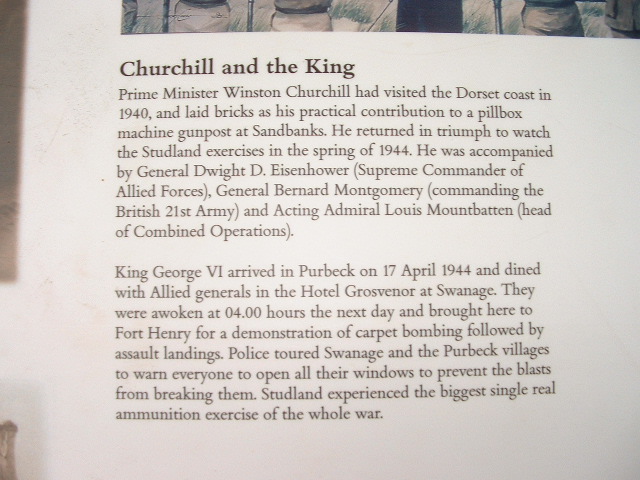 Churchill and the King

Prime Minister Winston Churchill had visited the Dorset coast in 1940, and laid bricks as his practical contribution to a pillbox machine gunpost at Sandbanks. He returned in triumph to watch the Studland exercises in the spring of 1944. He was accompanied by General Dwight D. Eisenhower (Supreme Commander of Allied Forces), General Bernard Montgomery (commanding the British 21st Army) and Acting Admiral Louis Mountbatten (head of Combined Operations).

King George VI arrived in Purbeck on 17 April 1944 and dined with Allied generals in the Hotel Grosvenor at Swanage. They were awoken at 04.00 hours the next day and brought here to Fort Henry for a demonstration of carpet bombing followed by assault landings. Police toured Swanage and the Purbeck villages to warn everyone to open all their windows to prevent the blasts from breaking them. Studland experienced the biggest single real ammunition exercise of the whole war.